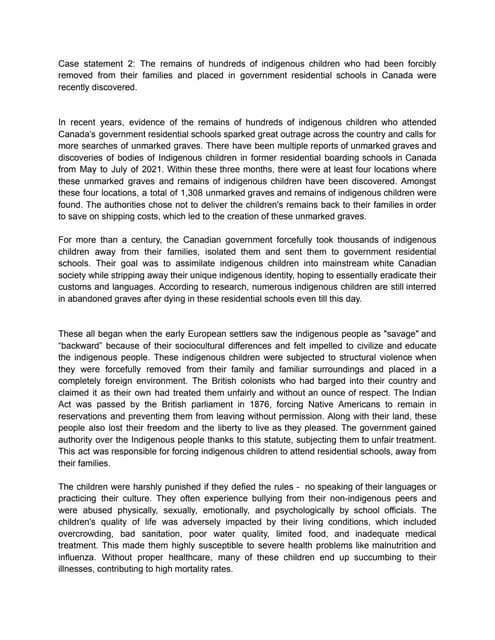 Case statement 2: The remains of hundreds of indigenous children who had been forcibly removed from their families and placed in government residential schools in Canada were recently discovered.

In recent years, evidence of the remains of hundreds of indigenous children who attended Canada's government residential schools sparked great outrage across the country and calls for more searches of unmarked graves. There have been multiple reports of unmarked graves and discoveries of bodies of Indigenous children in former residential boarding schools in Canada from May to July of 2021. Within these three months, there were at least four locations where these unmarked graves and remains of indigenous children have been discovered. Amongst these four locations, a total of 1,308 unmarked graves and remains of indigenous children were found. The authorities chose not to deliver the children's remains back to their families in order to save on shipping costs, which led to the creation of these unmarked graves.

For more than a century, the Canadian government forcefully took thousands of indigenous children away from their families, isolated them and sent them to government residential schools. Their goal was to assimilate indigenous children into mainstream white Canadian society while stripping away their unique indigenous identity, hoping to essentially eradicate their customs and languages. According to research, numerous indigenous children are still interred in abandoned graves after dying in these residential schools even till this day.

These all began when the early European settlers saw the indigenous people as "savage" and "backward" because of their sociocultural differences and felt impelled to civilize and educate the indigenous people. These indigenous children were subjected to structural violence when they were forcefully removed from their family and familiar surroundings and placed in a completely foreign environment. The British colonists who had barged into their country and claimed it as their own had treated them unfairly and without an ounce of respect. The Indian Act was passed by the British parliament in 1876, forcing Native Americans to remain in reservations and preventing them from leaving without permission. Along with their land, these people also lost their freedom and the liberty to live as they pleased. The government gained authority over the Indigenous people thanks to this statute, subjecting them to unfair treatment. This act was responsible for forcing indigenous children to attend residential schools, away from their families.

The children were harshly punished if they defied the rules - no speaking of their languages or practicing their culture. They often experience bullying from their non-indigenous peers and were abused physically, sexually, emotionally, and psychologically by school officials. The children's quality of life was adversely impacted by their living conditions, which included overcrowding, bad sanitation, poor water quality, limited food, and inadequate medical treatment. This made them highly susceptible to severe health problems like malnutrition and influenza. Without proper healthcare, many of these children end up succumbing to their illnesses, contributing to high mortality rates.